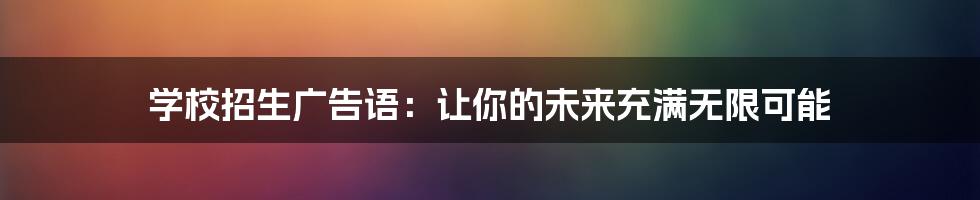 学校招生广告语：让你的未来充满无限可能